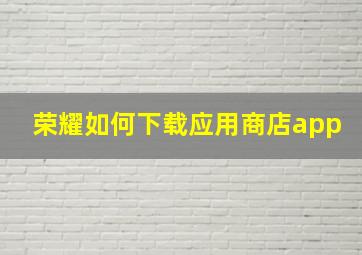 荣耀如何下载应用商店app